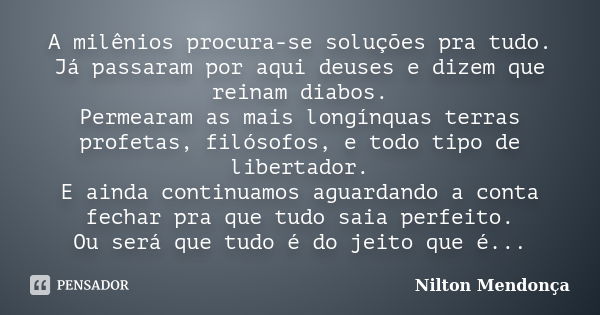 A milênios procura-se soluções pra tudo.
Já passaram por aqui deuses e dizem que reinam diabos.
Permearam as mais longínquas terras profetas, filósofos, e todo tipo de libertador.
E ainda continuamos aguardando a conta fechar pra que tudo saia perfeito.
Ou será que tudo é do jeito que é...

PENSADOR

Nilton Mendonça